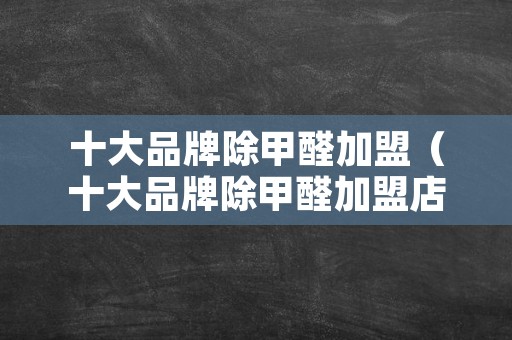 十大品牌除甲醛加盟（十大品牌除甲醛加盟店